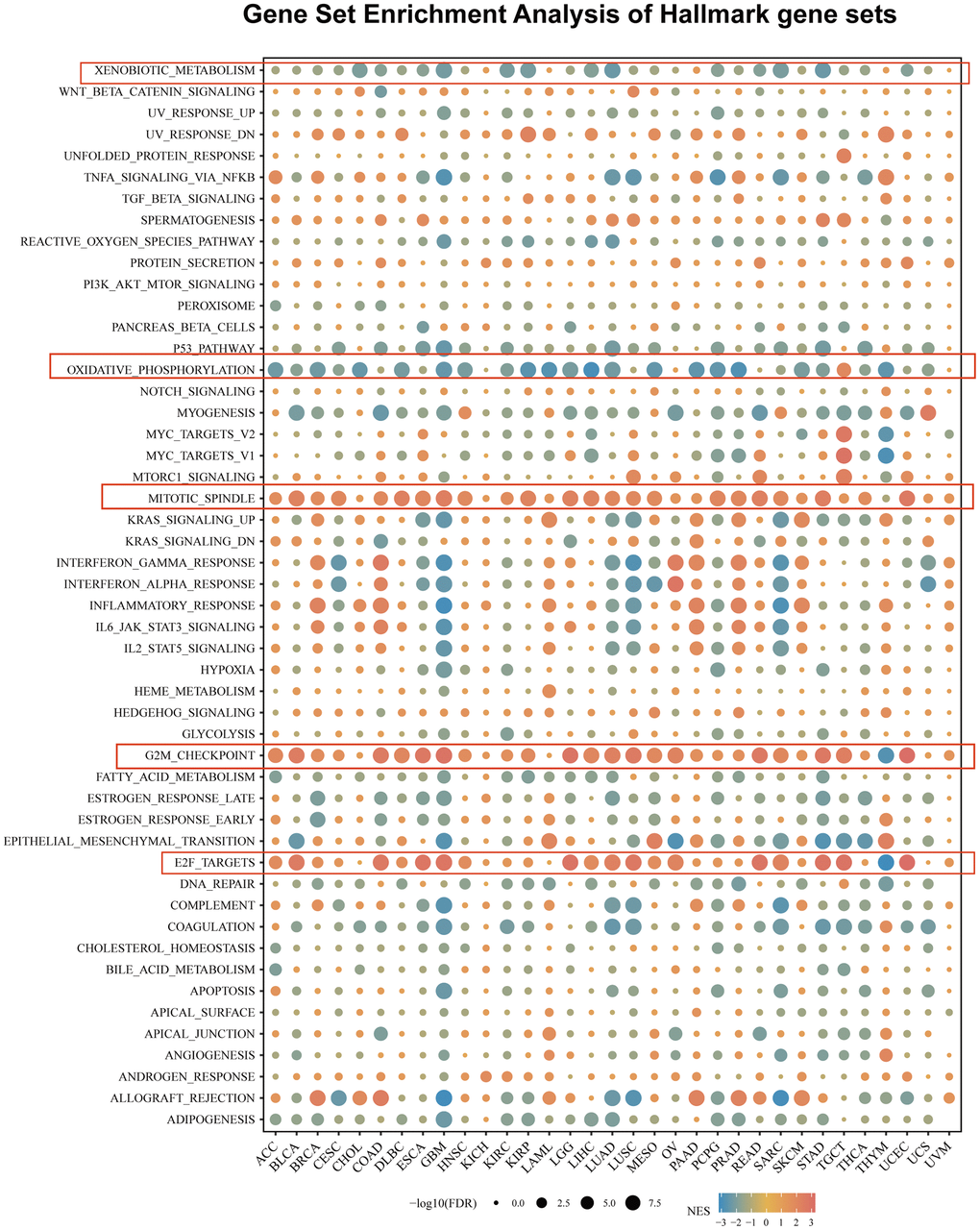 Gene Set Enrichment Analysis of Hallmark gene sets

XENOBIOTIC_METABOLISM
WNT_BETA_CATENIN_SIGNALING
UV_RESPONSE_UP
UV_RESPONSE_DN
UNFOLDED_PROTEIN_RESPONSE
TNFA_SIGNALING_VIA_NFKB
TGF_BETA_SIGNALING
SPERMATOGENESIS
REACTIVE_OXYGEN_SPECIES_PATHWAY
PROTEIN_SECRETION
PI3K_AKT_MTOR_SIGNALING
PEROXISOME
PANCREAS_BETA_CELLS
P53_PATHWAY
OXIDATIVE_PHOSPHORYLATION
NOTCH_SIGNALING
MYOGENESIS
MYC_TARGETS_V2
MYC_TARGETS_V1
MTORC1_SIGNALING
MITOTIC_SPINDLE
KRAS_SIGNALING_UP
KRAS_SIGNALING_DN
INTERFERON_GAMMA_RESPONSE
INTERFERON_ALPHA_RESPONSE
INFLAMMATORY_RESPONSE
IL6_JAK_STAT3_SIGNALING
IL2_STAT5_SIGNALING
HYPOXIA
HEME_METABOLISM
HEDGEHOG_SIGNALING
GLYCOLYSIS
G2M_CHECKPOINT
FATTY_ACID_METABOLISM
ESTROGEN_RESPONSE_LATE
ESTROGEN_RESPONSE_EARLY
EPITHELIAL_MESENCHYMAL_TRANSITION
E2F_TARGETS
DNA_REPAIR
COMPLEMENT
COAGULATION
CHOLESTEROL_HOMEOSTASIS
BILE_ACID_METABOLISM
APOPTOSIS
APICAL_SURFACE
APICAL_JUNCTION
ANGIOGENESIS
ANDROGEN_RESPONSE
ALLOGRAFT_REJECTION
ADIPOGENESIS

ACC BLCA BRCA CESC CHOL COAD DLBC ESCA GBM HNSC KICH KIRC KIRP LAML LGG LIHC LUAD LUSC MESO OV PAAD PCPG PRAD READ SARC SKCM STAD TGCT THCA THYM UCEC UCS UVM

−log10(FDR) 0.0 2.5 5.0 7.5

NES −3 −2 −1 0 1 2 3